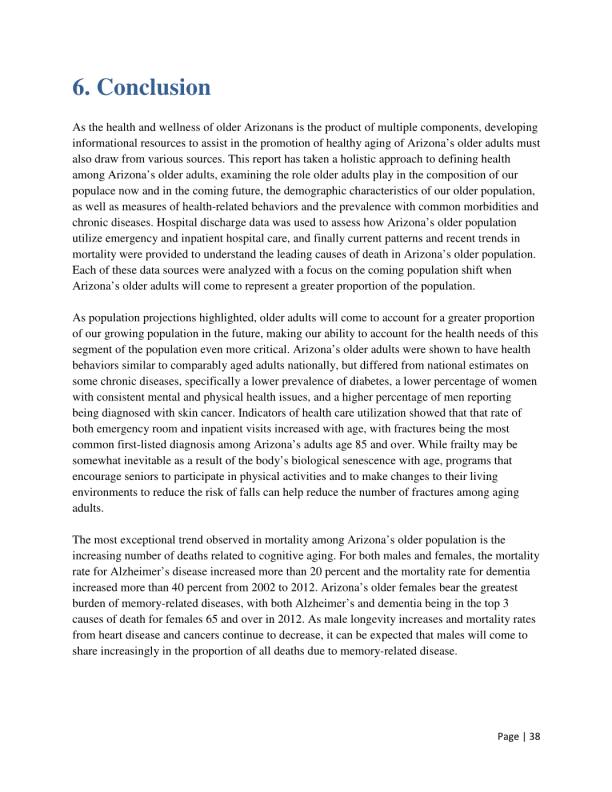 6. Conclusion

As the health and wellness of older Arizonans is the product of multiple components, developing informational resources to assist in the promotion of healthy aging of Arizona's older adults must also draw from various sources. This report has taken a holistic approach to defining health among Arizona's older adults, examining the role older adults play in the composition of our populace now and in the coming future, the demographic characteristics of our older population, as well as measures of health-related behaviors and the prevalence with common morbidities and chronic diseases. Hospital discharge data was used to assess how Arizona's older population utilize emergency and inpatient hospital care, and finally current patterns and recent trends in mortality were provided to understand the leading causes of death in Arizona's older population. Each of these data sources were analyzed with a focus on the coming population shift when Arizona's older adults will come to represent a greater proportion of the population.

As population projections highlighted, older adults will come to account for a greater proportion of our growing population in the future, making our ability to account for the health needs of this segment of the population even more critical. Arizona's older adults were shown to have health behaviors similar to comparably aged adults nationally, but differed from national estimates on some chronic diseases, specifically a lower prevalence of diabetes, a lower percentage of women with consistent mental and physical health issues, and a higher percentage of men reporting being diagnosed with skin cancer. Indicators of health care utilization showed that that rate of both emergency room and inpatient visits increased with age, with fractures being the most common first-listed diagnosis among Arizona's adults age 85 and over. While frailty may be somewhat inevitable as a result of the body's biological senescence with age, programs that encourage seniors to participate in physical activities and to make changes to their living environments to reduce the risk of falls can help reduce the number of fractures among aging adults.

The most exceptional trend observed in mortality among Arizona's older population is the increasing number of deaths related to cognitive aging. For both males and females, the mortality rate for Alzheimer's disease increased more than 20 percent and the mortality rate for dementia increased more than 40 percent from 2002 to 2012. Arizona's older females bear the greatest burden of memory-related diseases, with both Alzheimer's and dementia being in the top 3 causes of death for females 65 and over in 2012. As male longevity increases and mortality rates from heart disease and cancers continue to decrease, it can be expected that males will come to share increasingly in the proportion of all deaths due to memory-related disease.

Page | 38